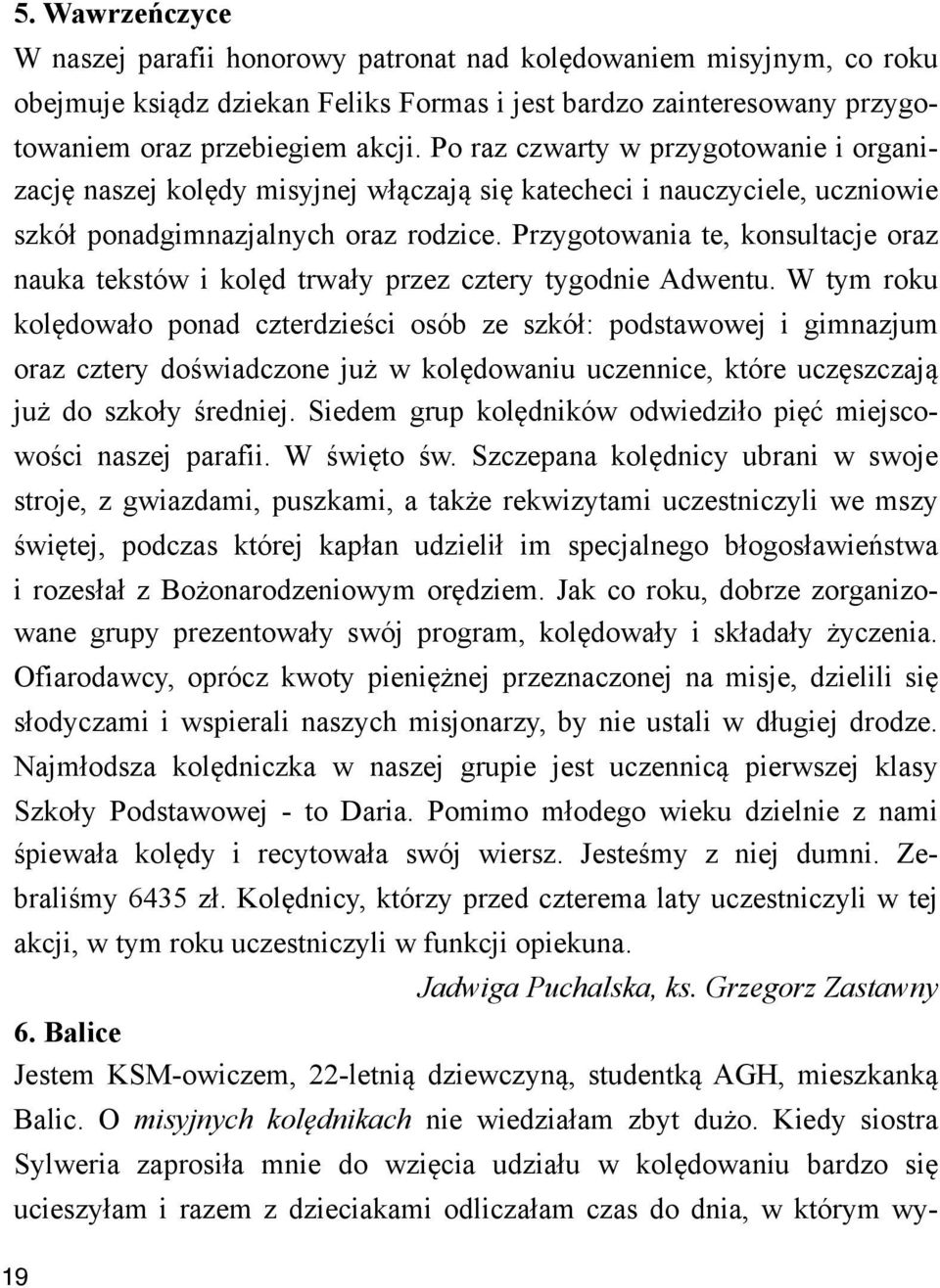 5. Wawrzeńczyce

W naszej parafii honorowy patronat nad kolędowaniem misyjnym, co roku obejmuje ksiądz dziekan Feliks Formas i jest bardzo zainteresowany przygotowaniem oraz przebiegiem akcji. Po raz czwarty w przygotowanie i organizację naszej kolędy misyjnej włączają się katecheci i nauczyciele, uczniowie szkół ponadgimnazjalnych oraz rodzice. Przygotowania te, konsultacje oraz nauka tekstów i kolęd trwały przez cztery tygodnie Adwentu. W tym roku kolędowało ponad czterdzieści osób ze szkół: podstawowej i gimnazjum oraz cztery doświadczone już w kolędowaniu uczennice, które uczęszczają już do szkoły średniej. Siedem grup kolędników odwiedziło pięć miejscowości naszej parafii. W święto św. Szczepana kolędnicy ubrani w swoje stroje, z gwiazdami, puszkami, a także rekwizytami uczestniczyli we mszy świętej, podczas której kapłan udzielił im specjalnego błogosławieństwa i rozesłał z Bożonarodzeniowym orędziem. Jak co roku, dobrze zorganizowane grupy prezentowały swój program, kolędowały i składały życzenia. Ofiarodawcy, oprócz kwoty pieniężnej przeznaczonej na misje, dzielili się słodyczami i wspierali naszych misjonarzy, by nie ustali w długiej drodze. Najmłodsza kolędniczka w naszej grupie jest uczennicą pierwszej klasy Szkoły Podstawowej - to Daria. Pomimo młodego wieku dzielnie z nami śpiewała kolędy i recytowała swój wiersz. Jesteśmy z niej dumni. Zebraliśmy 6435 zł. Kolędnicy, którzy przed czterema laty uczestniczyli w tej akcji, w tym roku uczestniczyli w funkcji opiekuna.

Jadwiga Puchalska, ks. Grzegorz Zastawny

6. Balice

Jestem KSM-owiczem, 22-letnią dziewczyną, studentką AGH, mieszkanką Balic. O misyjnych kolędnikach nie wiedziałam zbyt dużo. Kiedy siostra Sylweria zaprosiła mnie do wzięcia udziału w kolędowaniu bardzo się ucieszyłam i razem z dzieciakami odliczałam czas do dnia, w którym wy-

19